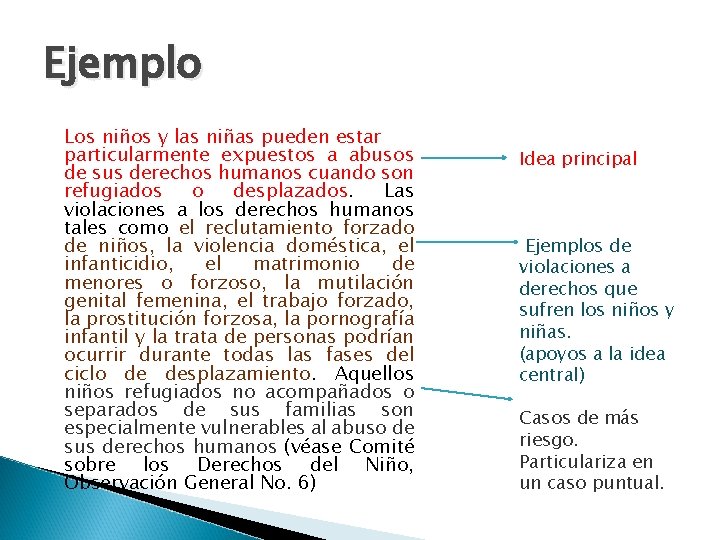 Ejemplo

Los niños y las niñas pueden estar particularmente expuestos a abusos de sus derechos humanos cuando son refugiados o desplazados. Las violaciones a los derechos humanos tales como el reclutamiento forzado de niños, la violencia doméstica, el infanticidio, el matrimonio de menores o forzoso, la mutilación genital femenina, el trabajo forzado, la prostitución forzosa, la pornografía infantil y la trata de personas podrían ocurrir durante todas las fases del ciclo de desplazamiento. Aquellos niños refugiados no acompañados o separados de sus familias son especialmente vulnerables al abuso de sus derechos humanos (véase Comité sobre los Derechos del Niño, Observación General No. 6)

Idea principal

Ejemplos de violaciones a derechos que sufren los niños y niñas.
(apoyos a la idea central)

Casos de más riesgo.
Particulariza en un caso puntual.